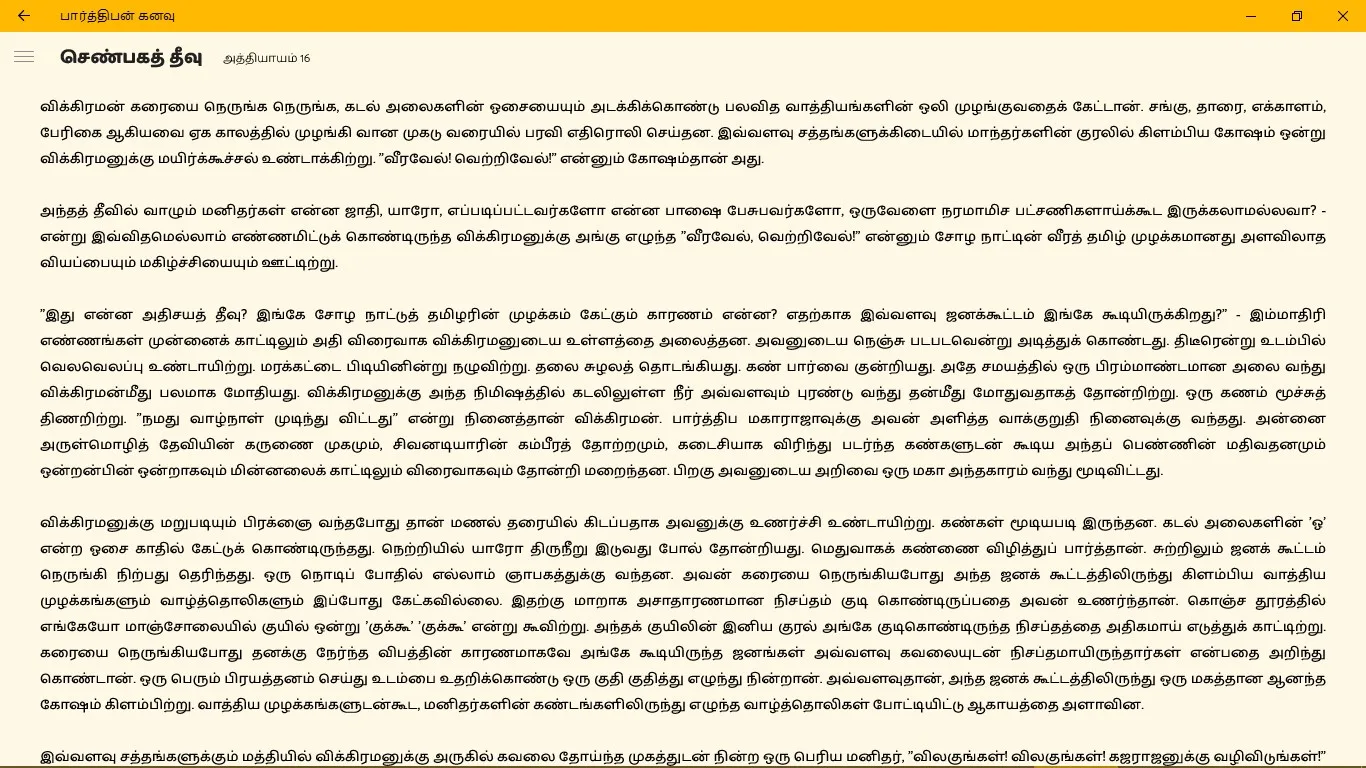 பார்த்திபன் கனவு

செண்பகத் தீவு அத்தியாயம் 16

விக்கிரமன் கரையை நெருங்க நெருங்க, கடல் அலைகளின் ஓசையையும் அடக்கிக்கொண்டு பலவித வாத்தியங்களின் ஒலி முழங்குவதைக் கேட்டான். சங்கு, தாரை, எக்காளம், பேரிகை ஆகியவை ஏக காலத்தில் முழங்கி வான முகடு வரையில் பரவி எதிரொலி செய்தன. இவ்வளவு சத்தங்களுக்கிடையில் மாந்தர்களின் குரலில் கிளம்பிய கோஷம் ஒன்று விக்கிரமனுக்கு மயிர்க்கூச்சல் உண்டாக்கிற்று. "வீரவேல்! வெற்றிவேல்!" என்னும் கோஷம்தான் அது.

அந்தத் தீவில் வாழும் மனிதர்கள் என்ன ஜாதி, யாரோ, எப்படிப்பட்டவர்களோ என்ன பாஷை பேசுபவர்களோ, ஒருவேளை நரமாமிச பட்சணிகளாய்க்கூட இருக்கலாமல்லவா? - என்று இவ்விதமெல்லாம் எண்ணமிட்டுக் கொண்டிருந்த விக்கிரமனுக்கு அங்கு எழுந்த "வீரவேல், வெற்றிவேல்!" என்னும் சோழ நாட்டின் வீரத் தமிழ் முழக்கமானது அளவிலாத வியப்பையும் மகிழ்ச்சியையும் ஊட்டிற்று.

"இது என்ன அதிசயத் தீவு? இங்கே சோழ நாட்டுத் தமிழரின் முழக்கம் கேட்கும் காரணம் என்ன? எதற்காக இவ்வளவு ஜனக்கூட்டம் இங்கே கூடியிருக்கிறது?" - இம்மாதிரி எண்ணங்கள் முன்னைக் காட்டிலும் அதி விரைவாக விக்கிரமனுடைய உள்ளத்தை அலைத்தன. அவனுடைய நெஞ்சு படபடவென்று அடித்துக் கொண்டது. திடீரென்று உடம்பில் வெலவெலப்பு உண்டாயிற்று. மரக்கட்டை பிடியினின்று நழுவிற்று. தலை சுழலத் தொடங்கியது. கண் பார்வை குன்றியது. அதே சமயத்தில் ஒரு பிரம்மாண்டமான அலை வந்து விக்கிரமன்மீது பலமாக மோதியது. விக்கிரமனுக்கு அந்த நிமிஷத்தில் கடலிலுள்ள நீர் அவ்வளவும் புரண்டு வந்து தன்மீது மோதுவதாகத் தோன்றிற்று. ஒரு கணம் மூச்சுத் திணறிற்று. "நமது வாழ்நாள் முடிந்து விட்டது" என்று நினைத்தான் விக்கிரமன். பார்த்திப மகாராஜாவுக்கு அவன் அளித்த வாக்குறுதி நினைவுக்கு வந்தது. அன்னை அருள்மொழித் தேவியின் கருணை முகமும், சிவனடியாரின் கம்பீரத் தோற்றமும், கடைசியாக விரிந்து படர்ந்த கண்களுடன் கூடிய அந்தப் பெண்ணின் மதிவதனமும் ஒன்றன்பின் ஒன்றாகவும் மின்னலைக் காட்டிலும் விரைவாகவும் தோன்றி மறைந்தன. பிறகு அவனுடைய அறிவை ஒரு மகா அந்தகாரம் வந்து மூடிவிட்டது.

விக்கிரமனுக்கு மறுபடியும் பிரக்ஞை வந்தபோது தான் மணல் தரையில் கிடப்பதாக அவனுக்கு உணர்ச்சி உண்டாயிற்று. கண்கள் மூடியபடி இருந்தன. கடல் அலைகளின் 'ஓ' என்ற ஓசை காதில் கேட்டுக் கொண்டிருந்தது. நெற்றியில் யாரோ திருநீறு இடுவது போல் தோன்றியது. மெதுவாகக் கண்ணை விழித்துப் பார்த்தான். சுற்றிலும் ஜனக் கூட்டம் நெருங்கி நிற்பது தெரிந்தது. ஒரு நொடிப் போதில் எல்லாம் ஞாபகத்துக்கு வந்தன. அவன் கரையை நெருங்கியபோது அந்த ஜனக் கூட்டத்திலிருந்து கிளம்பிய வாத்திய முழக்கங்களும் வாழ்த்தொலிகளும் இப்போது கேட்கவில்லை. இதற்கு மாறாக அசாதாரணமான நிசப்தம் குடி கொண்டிருப்பதை அவன் உணர்ந்தான். கொஞ்ச தூரத்தில் எங்கேயோ மாஞ்சோலையில் குயில் ஒன்று 'குக்கூ' 'குக்கூ' என்று கூவிற்று. அந்தக் குயிலின் இனிய குரல் அங்கே குடிகொண்டிருந்த நிசப்தத்தை அதிகமாய் எடுத்துக் காட்டிற்று. கரையை நெருங்கியபோது தனக்கு நேர்ந்த விபத்தின் காரணமாகவே அங்கே கூடியிருந்த ஜனங்கள் அவ்வளவு கவலையுடன் நிசப்தமாயிருந்தார்கள் என்பதை அறிந்து கொண்டான். ஒரு பெரும் பிரயத்தனம் செய்து உடம்பை உதறிக்கொண்டு ஒரு குதி குதித்து எழுந்து நின்றான். அவ்வளவுதான், அந்த ஜனக் கூட்டத்திலிருந்து ஒரு மகத்தான ஆனந்த கோஷம் கிளம்பிற்று. வாத்திய முழக்கங்களுடன்கூட, மனிதர்களின் கண்டங்களிலிருந்து எழுந்த வாழ்த்தொலிகள் போட்டியிட்டு ஆகாயத்தை அளாவின.

இவ்வளவு சத்தங்களுக்கும் மத்தியில் விக்கிரமனுக்கு அருகில் கவலை தோய்ந்த முகத்துடன் நின்ற ஒரு பெரிய மனிதர், "விலகுங்கள்! விலகுங்கள்! கஜராஜனுக்கு வழிவிடுங்கள்!"